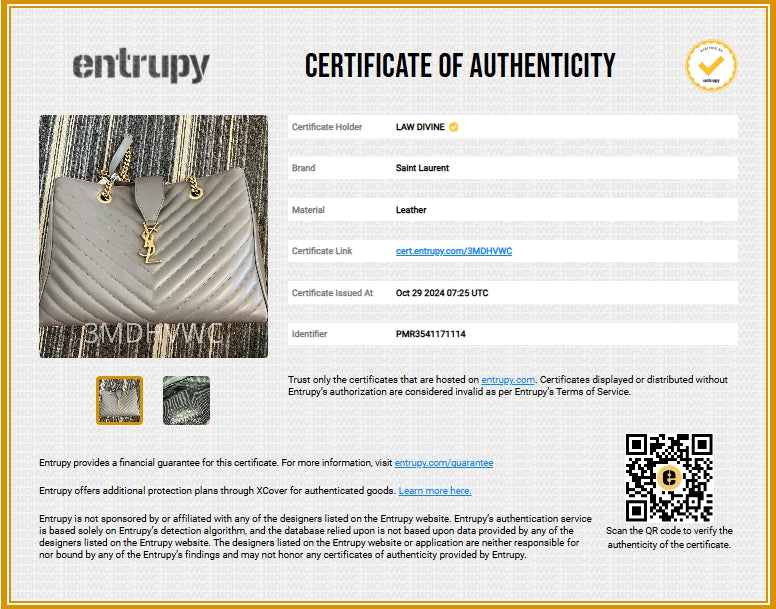 entrupy

CERTIFICATE OF AUTHENTICITY

VERIFIED BY entrupy

3MDHVWC

| Certificate Holder | LAW DIVINE |
|---|---|
| Brand | Saint Laurent |
| Material | Leather |
| Certificate Link | cert.entrupy.com/3MDHVWC |
| Certificate Issued At | Oct 29 2024 07:25 UTC |
| Identifier | PMR3541171114 |

Trust only the certificates that are hosted on entrupy.com. Certificates displayed or distributed without Entrupy's authorization are considered invalid as per Entrupy's Terms of Service.

Entrupy provides a financial guarantee for this certificate. For more information, visit entrupy.com/guarantee

Entrupy offers additional protection plans through XCover for authenticated goods. Learn more here.

Entrupy is not sponsored by or affiliated with any of the designers listed on the Entrupy website. Entrupy's authentication service is based solely on Entrupy's detection algorithm, and the database relied upon is not based upon data provided by any of the designers listed on the Entrupy website. The designers listed on the Entrupy website or application are neither responsible for nor bound by any of the Entrupy's findings and may not honor any certificates of authenticity provided by Entrupy.

Scan the QR code to verify the authenticity of the certificate.